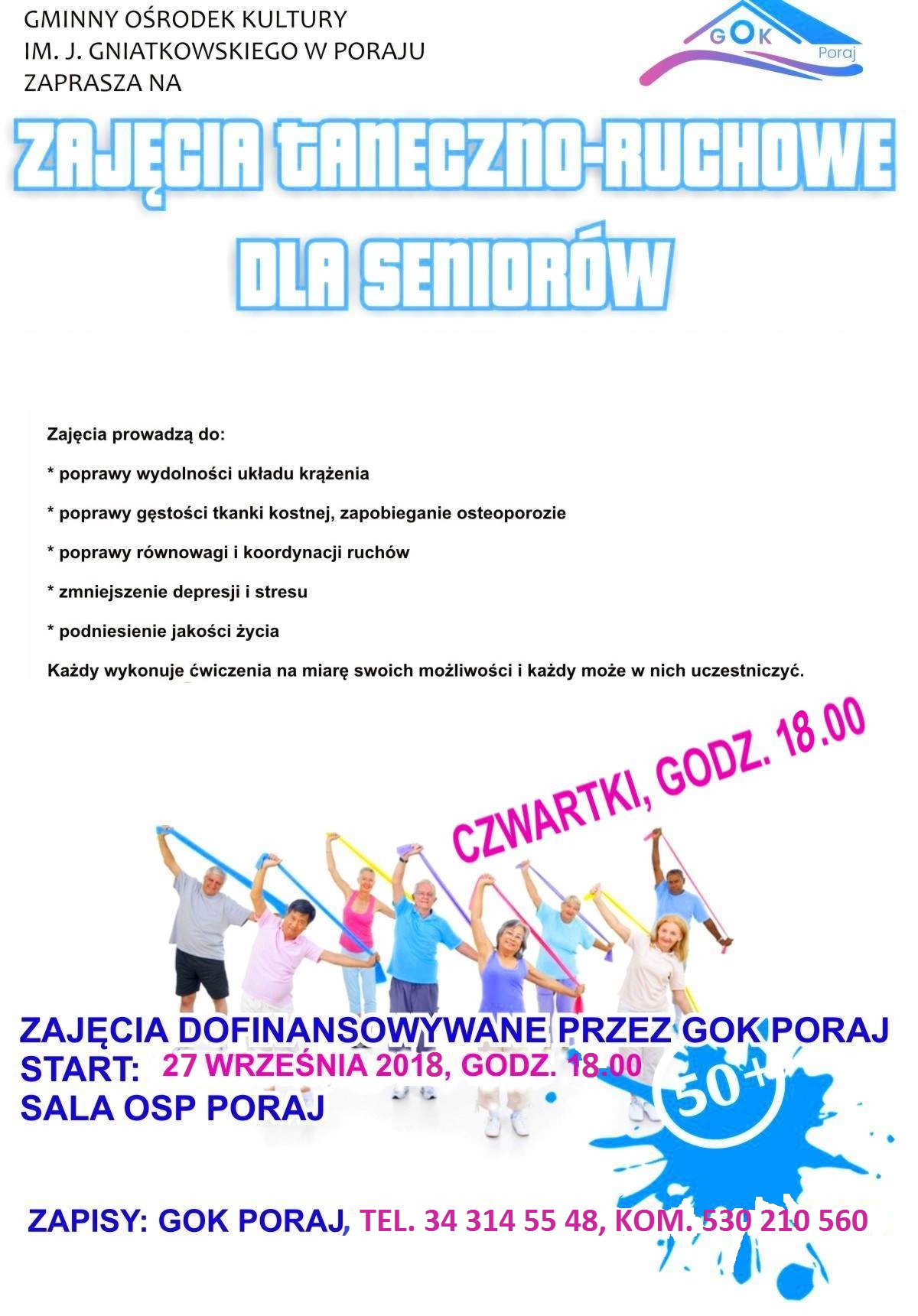 GMINNY OŚRODEK KULTURY
IM. J. GNIATKOWSKIEGO W PORAJU
ZAPRASZA NA

GOK Poraj

ZAJĘCIA TANECZNO-RUCHOWE
DLA SENIORÓW

Zajęcia prowadzą do:

* poprawy wydolności układu krążenia

* poprawy gęstości tkanki kostnej, zapobieganie osteoporozie

* poprawy równowagi i koordynacji ruchów

* zmniejszenie depresji i stresu

* podniesienie jakości życia

Każdy wykonuje ćwiczenia na miarę swoich możliwości i każdy może w nich uczestniczyć.

CZWARTKI, GODZ. 18.00

ZAJĘCIA DOFINANSOWYWANE PRZEZ GOK PORAJ
START: 27 WRZEŚNIA 2018, GODZ. 18.00
SALA OSP PORAJ

50+

ZAPISY: GOK PORAJ, TEL. 34 314 55 48, KOM. 530 210 560